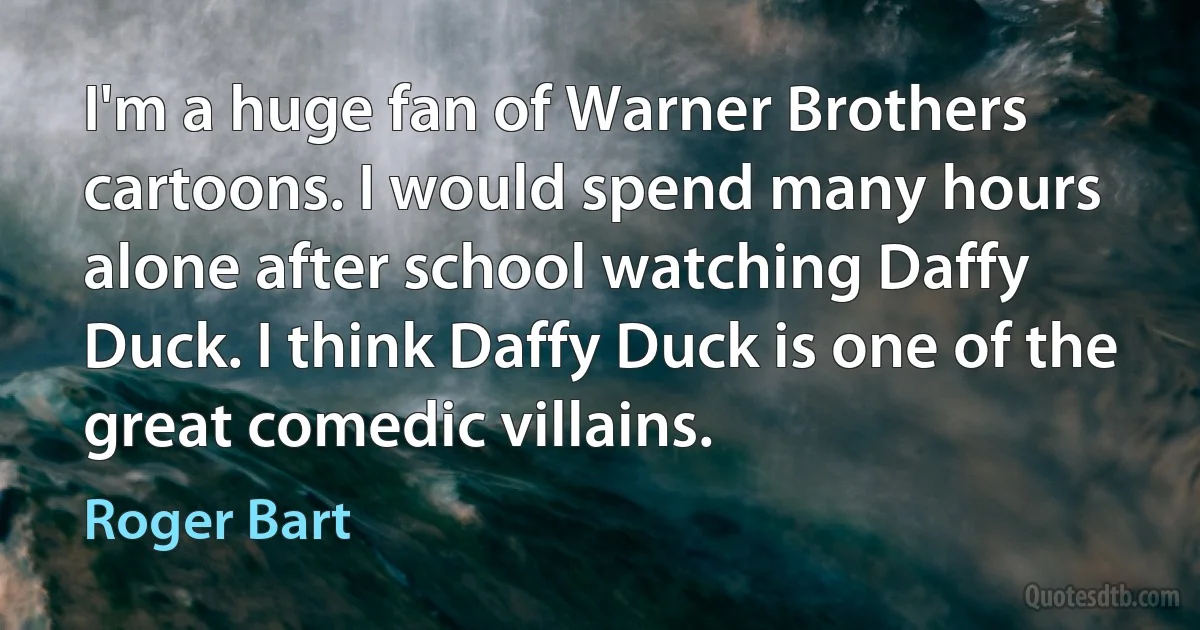 I'm a huge fan of Warner Brothers cartoons. I would spend many hours alone after school watching Daffy Duck. I think Daffy Duck is one of the great comedic villains.

Roger Bart

Quotesdtb.com